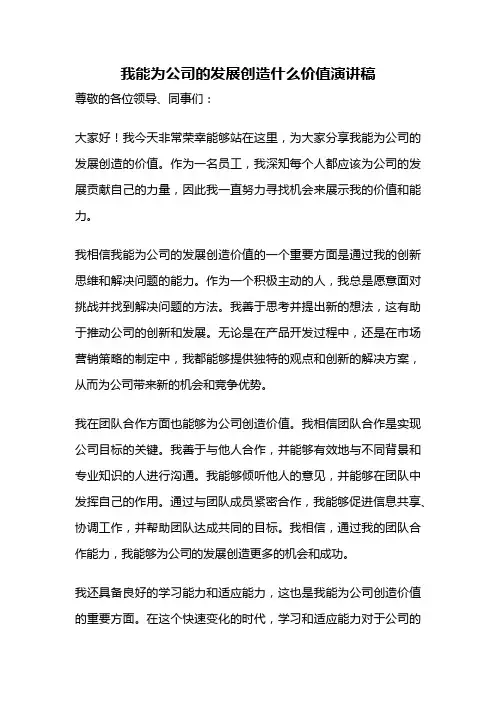 我能为公司的发展创造什么价值演讲稿

尊敬的各位领导、同事们：

大家好！我今天非常荣幸能够站在这里，为大家分享我能为公司的发展创造的价值。作为一名员工，我深知每个人都应该为公司的发展贡献自己的力量，因此我一直努力寻找机会来展示我的价值和能力。

我相信我能为公司的发展创造价值的一个重要方面是通过我的创新思维和解决问题的能力。作为一个积极主动的人，我总是愿意面对挑战并找到解决问题的方法。我善于思考并提出新的想法，这有助于推动公司的创新和发展。无论是在产品开发过程中，还是在市场营销策略的制定中，我都能够提供独特的观点和创新的解决方案，从而为公司带来新的机会和竞争优势。

我在团队合作方面也能够为公司创造价值。我相信团队合作是实现公司目标的关键。我善于与他人合作，并能够有效地与不同背景和专业知识的人进行沟通。我能够倾听他人的意见，并能够在团队中发挥自己的作用。通过与团队成员紧密合作，我能够促进信息共享、协调工作，并帮助团队达成共同的目标。我相信，通过我的团队合作能力，我能够为公司的发展创造更多的机会和成功。

我还具备良好的学习能力和适应能力，这也是我能为公司创造价值的重要方面。在这个快速变化的时代，学习和适应能力对于公司的